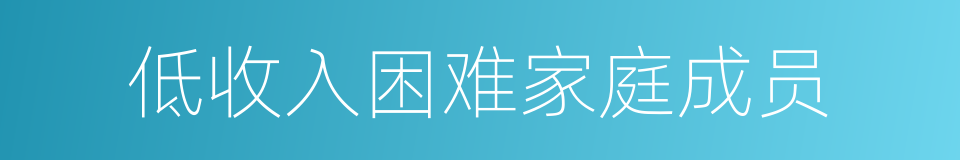 低收入困难家庭成员